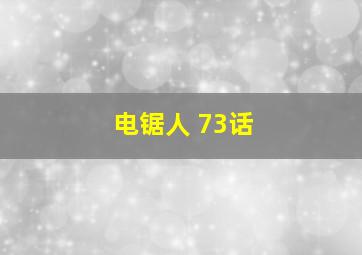 电锯人 73话